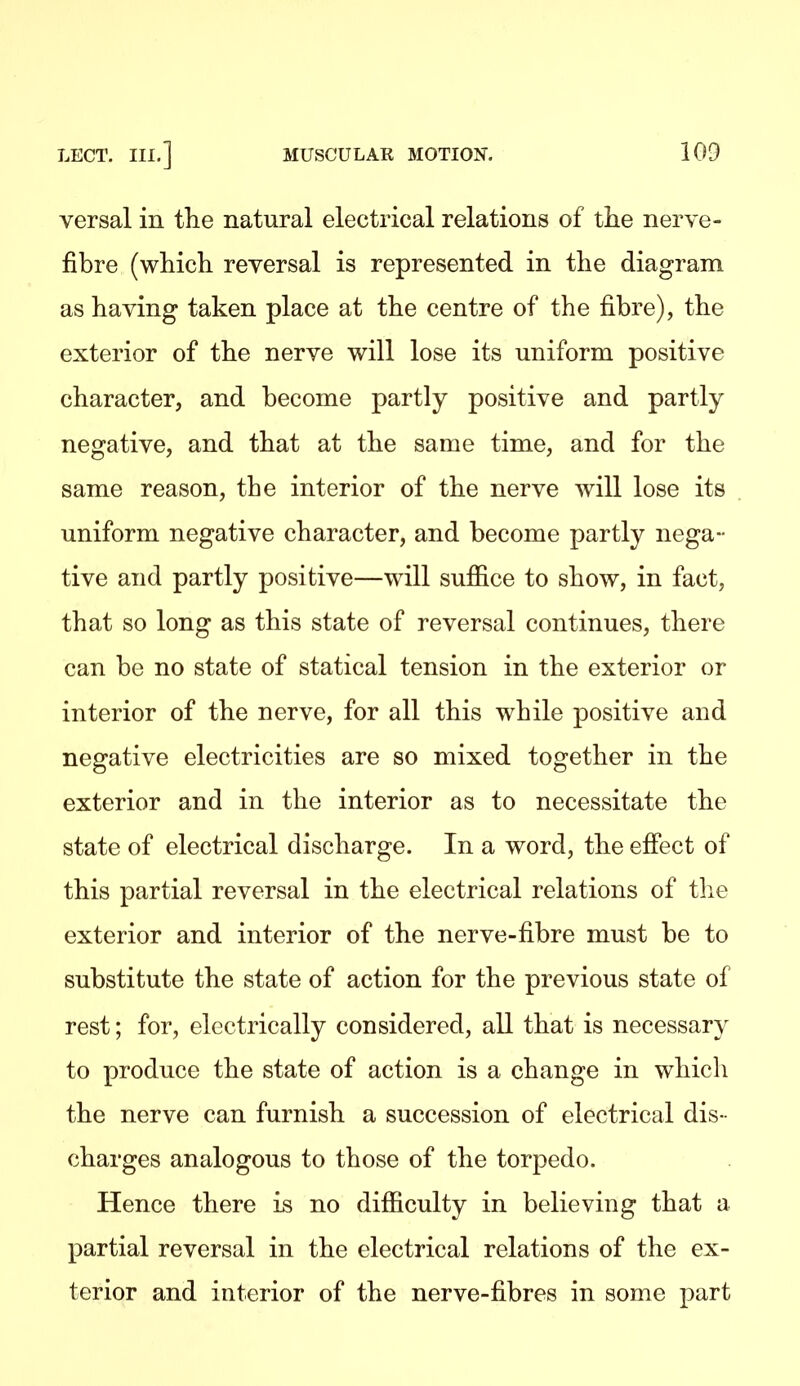 LECT. III.] MUSCULAR MOTION. 109

versal in the natural electrical relations of the nerve-fibre (which reversal is represented in the diagram as having taken place at the centre of the fibre), the exterior of the nerve will lose its uniform positive character, and become partly positive and partly negative, and that at the same time, and for the same reason, the interior of the nerve will lose its uniform negative character, and become partly negative and partly positive—will suffice to show, in fact, that so long as this state of reversal continues, there can be no state of statical tension in the exterior or interior of the nerve, for all this while positive and negative electricities are so mixed together in the exterior and in the interior as to necessitate the state of electrical discharge. In a word, the effect of this partial reversal in the electrical relations of the exterior and interior of the nerve-fibre must be to substitute the state of action for the previous state of rest; for, electrically considered, all that is necessary to produce the state of action is a change in which the nerve can furnish a succession of electrical discharges analogous to those of the torpedo.

Hence there is no difficulty in believing that a partial reversal in the electrical relations of the exterior and interior of the nerve-fibres in some part